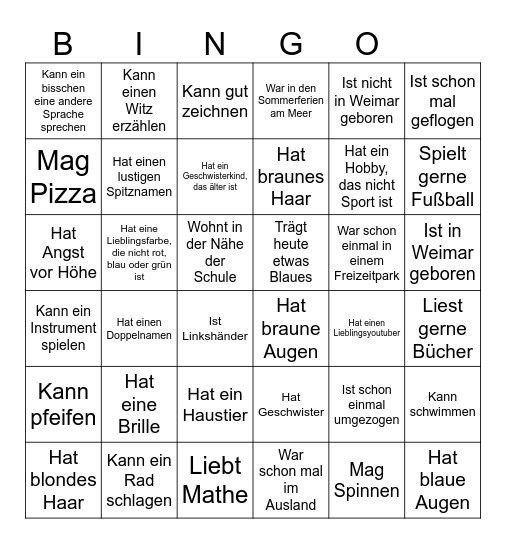 B I N G O

| | | | | | |
|---|---|---|---|---|---|
| Kann ein bisschen eine andere Sprache sprechen | Kann einen Witz erzählen | Kann gut zeichnen | War in den Sommerferien am Meer | Ist nicht in Weimar geboren | Ist schon mal geflogen |
| Mag Pizza | Hat einen lustigen Spitznamen | Hat ein Geschwisterkind, das älter ist | Hat braunes Haar | Hat ein Hobby, das nicht Sport ist | Spielt gerne Fußball |
| Hat Angst vor Höhe | Hat eine Lieblingsfarbe, die nicht rot, blau oder grün ist | Wohnt in der Nähe der Schule | Trägt heute etwas Blaues | War schon einmal in einem Freizeitpark | Ist in Weimar geboren |
| Kann ein Instrument spielen | Hat einen Doppelnamen | Ist Linkshänder | Hat braune Augen | Hat einen Lieblingsyoutuber | Liest gerne Bücher |
| Kann pfeifen | Hat eine Brille | Hat ein Haustier | Hat Geschwister | Ist schon einmal umgezogen | Kann schwimmen |
| Hat blondes Haar | Kann ein Rad schlagen | Liebt Mathe | War schon mal im Ausland | Mag Spinnen | Hat blaue Augen |